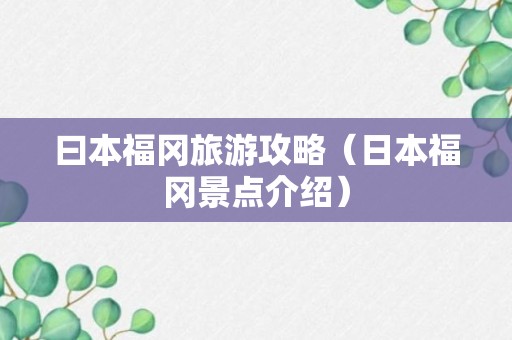 日本福冈旅游攻略（日本福冈景点介绍）